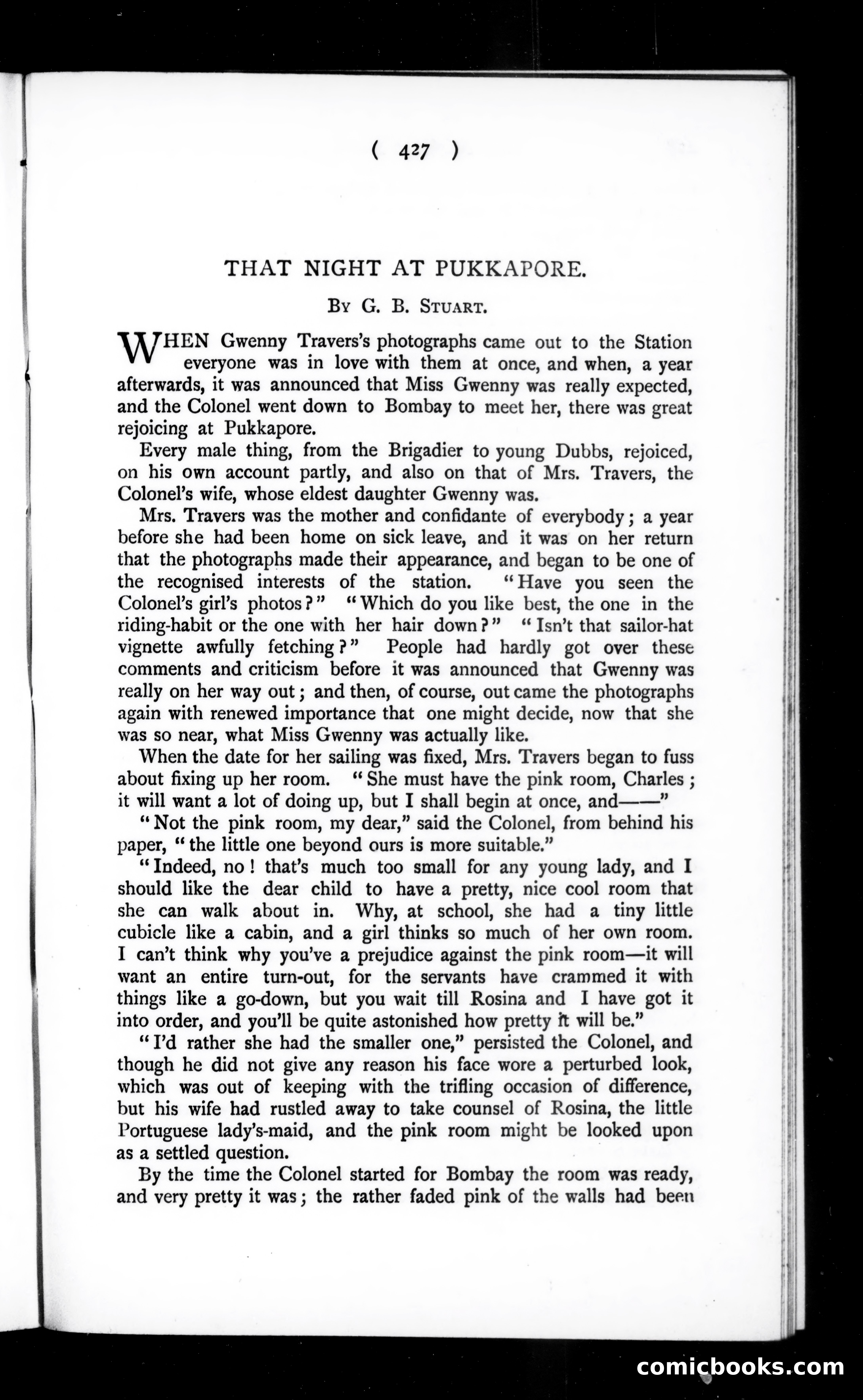 ( 427 )

THAT NIGHT AT PUKKAPORE.

By G. B. Stuart.

WHEN Gwenny Travers's photographs came out to the Station everyone was in love with them at once, and when, a year afterwards, it was announced that Miss Gwenny was really expected, and the Colonel went down to Bombay to meet her, there was great rejoicing at Pukkapore.

Every male thing, from the Brigadier to young Dubbs, rejoiced, on his own account partly, and also on that of Mrs. Travers, the Colonel's wife, whose eldest daughter Gwenny was.

Mrs. Travers was the mother and confidante of everybody; a year before she had been home on sick leave, and it was on her return that the photographs made their appearance, and began to be one of the recognised interests of the station. "Have you seen the Colonel's girl's photos?" "Which do you like best, the one in the riding-habit or the one with her hair down?" "Isn't that sailor-hat vignette awfully fetching?" People had hardly got over these comments and criticism before it was announced that Gwenny was really on her way out; and then, of course, out came the photographs again with renewed importance that one might decide, now that she was so near, what Miss Gwenny was actually like.

When the date for her sailing was fixed, Mrs. Travers began to fuss about fixing up her room. "She must have the pink room, Charles; it will want a lot of doing up, but I shall begin at once, and——"

"Not the pink room, my dear," said the Colonel, from behind his paper, "the little one beyond ours is more suitable."

"Indeed, no! that's much too small for any young lady, and I should like the dear child to have a pretty, nice cool room that she can walk about in. Why, at school, she had a tiny little cubicle like a cabin, and a girl thinks so much of her own room. I can't think why you've a prejudice against the pink room—it will want an entire turn-out, for the servants have crammed it with things like a go-down, but you wait till Rosina and I have got it into order, and you'll be quite astonished how pretty it will be."

"I'd rather she had the smaller one," persisted the Colonel, and though he did not give any reason his face wore a perturbed look, which was out of keeping with the trifling occasion of difference, but his wife had rustled away to take counsel of Rosina, the little Portuguese lady's-maid, and the pink room might be looked upon as a settled question.

By the time the Colonel started for Bombay the room was ready, and very pretty it was; the rather faded pink of the walls had been

comicbooks.com